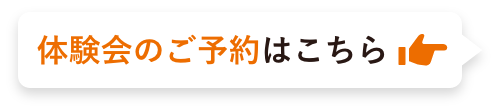 体験会のご予約はこちら